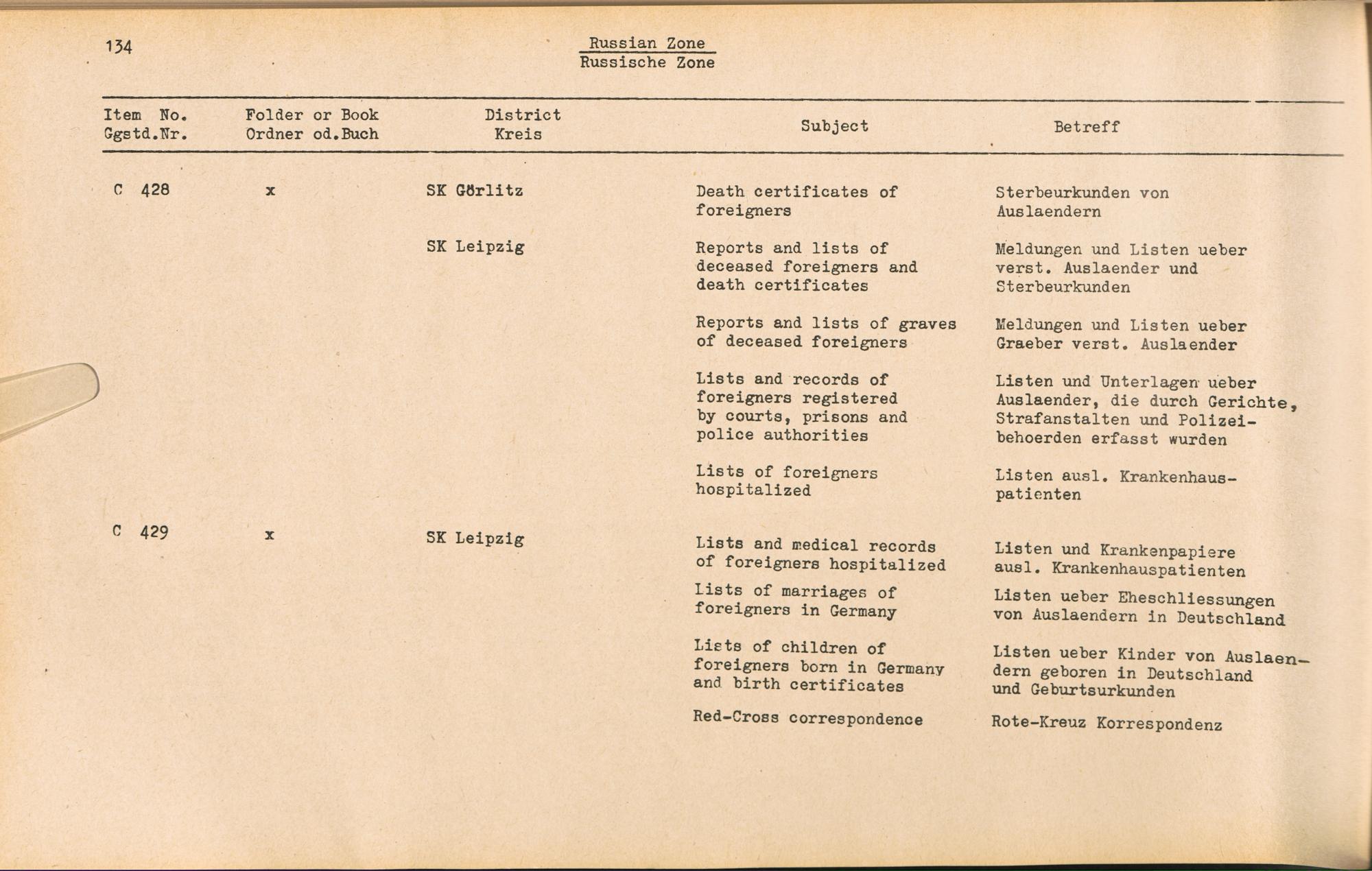 134

Russian Zone
Russische Zone

| Item No. Ggstd.Nr. | Folder or Book Ordner od.Buch | District Kreis | Subject | Betreff |
|---|---|---|---|---|
| C 428 | x | SK Görlitz | Death certificates of foreigners | Sterbeurkunden von Auslaendern |
| | | SK Leipzig | Reports and lists of deceased foreigners and death certificates | Meldungen und Listen ueber verst. Auslaender und Sterbeurkunden |
| | | | Reports and lists of graves of deceased foreigners | Meldungen und Listen ueber Graeber verst. Auslaender |
| | | | Lists and records of foreigners registered by courts, prisons and police authorities | Listen und Unterlagen ueber Auslaender, die durch Gerichte, Strafanstalten und Polizeibehoerden erfasst wurden |
| | | | Lists of foreigners hospitalized | Listen ausl. Krankenhauspatienten |
| C 429 | x | SK Leipzig | Lists and medical records of foreigners hospitalized | Listen und Krankenpapiere ausl. Krankenhauspatienten |
| | | | Lists of marriages of foreigners in Germany | Listen ueber Eheschliessungen von Auslaendern in Deutschland |
| | | | Lists of children of foreigners born in Germany and birth certificates | Listen ueber Kinder von Auslaendern geboren in Deutschland und Geburtsurkunden |
| | | | Red-Cross correspondence | Rote-Kreuz Korrespondenz |